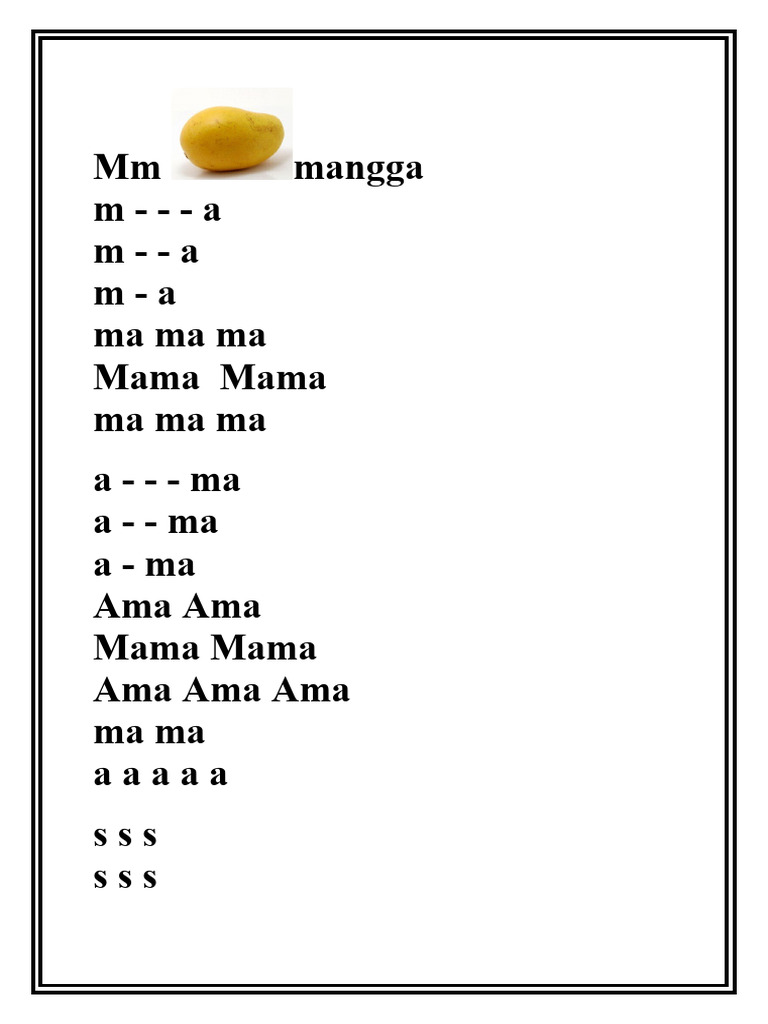 Mm mangga
m - - - a
m - - a
m - a
ma ma ma
Mama Mama
ma ma ma

a - - - ma
a - - ma
a - ma
Ama Ama
Mama Mama
Ama Ama Ama
ma ma
a a a a a

s s s
s s s